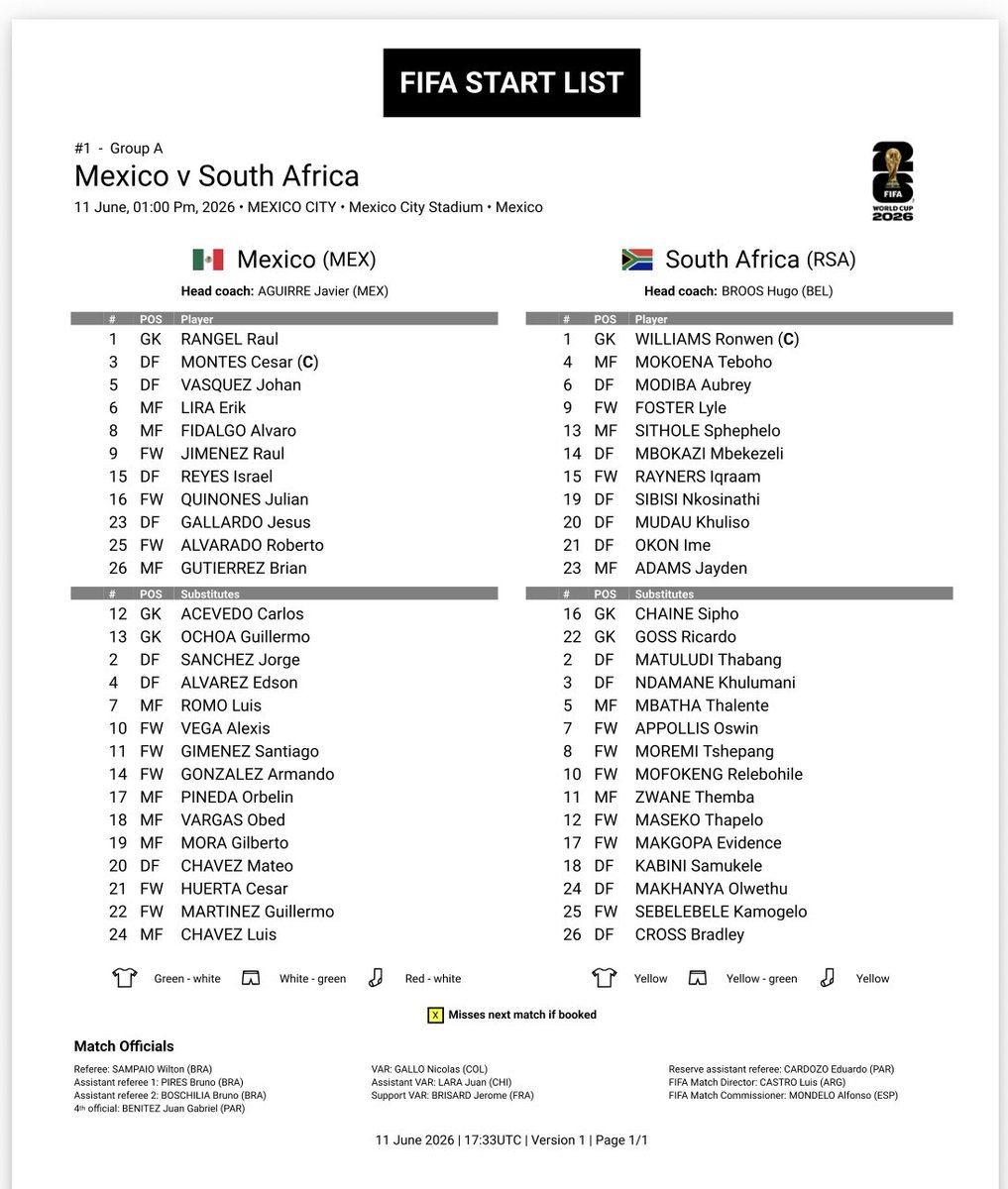 FIFA START LIST

#1 - Group A
Mexico v South Africa
11 June, 01:00 Pm, 2026 • MEXICO CITY • Mexico City Stadium • Mexico

FIFA WORLD CUP 2026

Mexico (MEX)
Head coach: AGUIRRE Javier (MEX)

| # | POS | Player |
|---|---|---|
| 1 | GK | RANGEL Raul |
| 3 | DF | MONTES Cesar (C) |
| 5 | DF | VASQUEZ Johan |
| 6 | MF | LIRA Erik |
| 8 | MF | FIDALGO Alvaro |
| 9 | FW | JIMENEZ Raul |
| 15 | DF | REYES Israel |
| 16 | FW | QUINONES Julian |
| 23 | DF | GALLARDO Jesus |
| 25 | FW | ALVARADO Roberto |
| 26 | MF | GUTIERREZ Brian |

| # | POS | Substitutes |
|---|---|---|
| 12 | GK | ACEVEDO Carlos |
| 13 | GK | OCHOA Guillermo |
| 2 | DF | SANCHEZ Jorge |
| 4 | DF | ALVAREZ Edson |
| 7 | MF | ROMO Luis |
| 10 | FW | VEGA Alexis |
| 11 | FW | GIMENEZ Santiago |
| 14 | FW | GONZALEZ Armando |
| 17 | MF | PINEDA Orbelin |
| 18 | MF | VARGAS Obed |
| 19 | MF | MORA Gilberto |
| 20 | DF | CHAVEZ Mateo |
| 21 | FW | HUERTA Cesar |
| 22 | FW | MARTINEZ Guillermo |
| 24 | MF | CHAVEZ Luis |

Green - white   White - green   Red - white

South Africa (RSA)
Head coach: BROOS Hugo (BEL)

| # | POS | Player |
|---|---|---|
| 1 | GK | WILLIAMS Ronwen (C) |
| 4 | MF | MOKOENA Teboho |
| 6 | DF | MODIBA Aubrey |
| 9 | FW | FOSTER Lyle |
| 13 | MF | SITHOLE Sphephelo |
| 14 | DF | MBOKAZI Mbekezeli |
| 15 | FW | RAYNERS Iqraam |
| 19 | DF | SIBISI Nkosinathi |
| 20 | DF | MUDAU Khuliso |
| 21 | DF | OKON Ime |
| 23 | MF | ADAMS Jayden |

| # | POS | Substitutes |
|---|---|---|
| 16 | GK | CHAINE Sipho |
| 22 | GK | GOSS Ricardo |
| 2 | DF | MATULUDI Thabang |
| 3 | DF | NDAMANE Khulumani |
| 5 | MF | MBATHA Thalente |
| 7 | FW | APPOLLIS Oswin |
| 8 | FW | MOREMI Tshepang |
| 10 | FW | MOFOKENG Relebohile |
| 11 | MF | ZWANE Themba |
| 12 | FW | MASEKO Thapelo |
| 17 | FW | MAKGOPA Evidence |
| 18 | DF | KABINI Samukele |
| 24 | DF | MAKHANYA Olwethu |
| 25 | FW | SEBELEBELE Kamogelo |
| 26 | DF | CROSS Bradley |

Yellow   Yellow - green   Yellow

X Misses next match if booked

Match Officials

Referee: SAMPAIO Wilton (BRA)
Assistant referee 1: PIRES Bruno (BRA)
Assistant referee 2: BOSCHILIA Bruno (BRA)
4th official: BENITEZ Juan Gabriel (PAR)

VAR: GALLO Nicolas (COL)
Assistant VAR: LARA Juan (CHI)
Support VAR: BRISARD Jerome (FRA)

Reserve assistant referee: CARDOZO Eduardo (PAR)
FIFA Match Director: CASTRO Luis (ARG)
FIFA Match Commissioner: MONDELO Alfonso (ESP)

11 June 2026 | 17:33UTC | Version 1 | Page 1/1